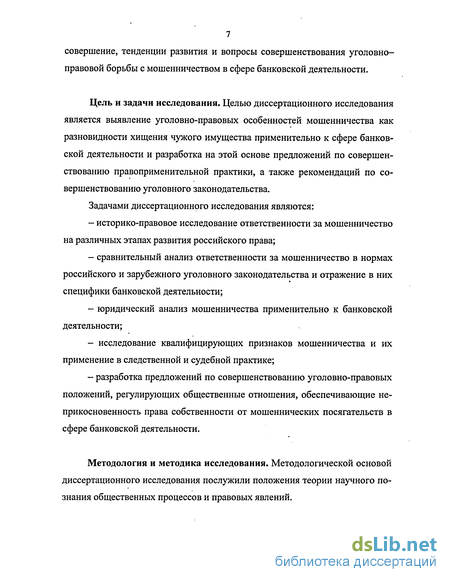 7

совершение, тенденции развития и вопросы совершенствования уголовно–правовой борьбы с мошенничеством в сфере банковской деятельности.

Цель и задачи исследования. Целью диссертационного исследования является выявление уголовно-правовых особенностей мошенничества как разновидности хищения чужого имущества применительно к сфере банковской деятельности и разработка на этой основе предложений по совершенствованию правоприменительной практики, а также рекомендаций по совершенствованию уголовного законодательства.

Задачами диссертационного исследования являются:

– историко-правовое исследование ответственности за мошенничество на различных этапах развития российского права;

– сравнительный анализ ответственности за мошенничество в нормах российского и зарубежного уголовного законодательства и отражение в них специфики банковской деятельности;

– юридический анализ мошенничества применительно к банковской деятельности;

– исследование квалифицирующих признаков мошенничества и их применение в следственной и судебной практике;

– разработка предложений по совершенствованию уголовно-правовых положений, регулирующих общественные отношения, обеспечивающие неприкосновенность права собственности от мошеннических посягательств в сфере банковской деятельности.

Методология и методика исследования. Методологической основой диссертационного исследования послужили положения теории научного познания общественных процессов и правовых явлений.

dsLib.net
библиотека диссертаций